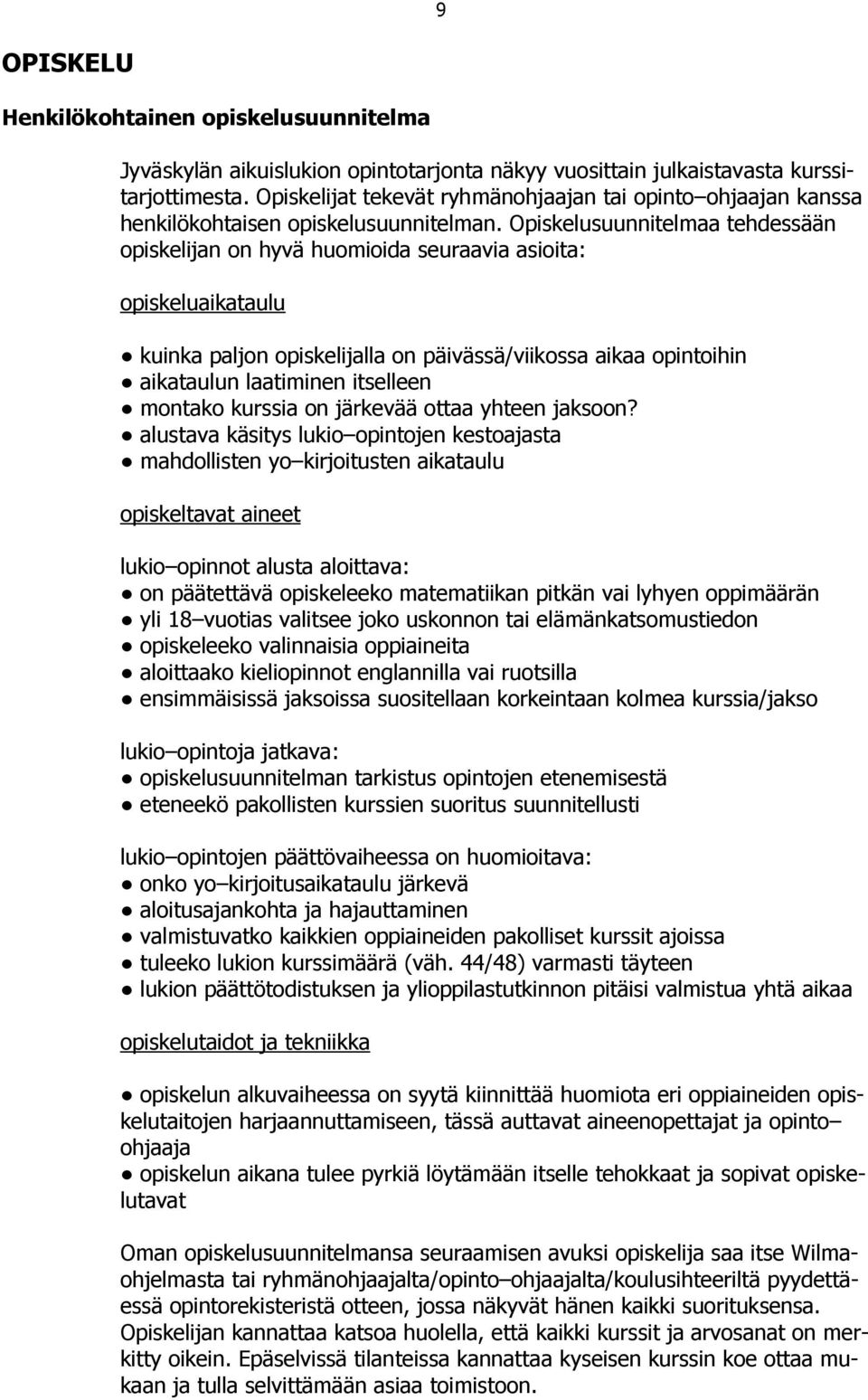 9

OPISKELU

Henkilökohtainen opiskelusuunnitelma

Jyväskylän aikuislukion opintotarjonta näkyy vuosittain julkaistavasta kurssitarjottimesta. Opiskelijat tekevät ryhmänohjaajan tai opinto–ohjaajan kanssa henkilökohtaisen opiskelusuunnitelman. Opiskelusuunnitelmaa tehdessään opiskelijan on hyvä huomioida seuraavia asioita:

opiskeluaikataulu

● kuinka paljon opiskelijalla on päivässä/viikossa aikaa opintoihin
● aikataulun laatiminen itselleen
● montako kurssia on järkevää ottaa yhteen jaksoon?
● alustava käsitys lukio–opintojen kestoajasta
● mahdollisten yo–kirjoitusten aikataulu

opiskeltavat aineet

lukio–opinnot alusta aloittava:
● on päätettävä opiskeleeko matematiikan pitkän vai lyhyen oppimäärän
● yli 18–vuotias valitsee joko uskonnon tai elämänkatsomustiedon
● opiskeleeko valinnaisia oppiaineita
● aloittaako kieliopinnot englannilla vai ruotsilla
● ensimmäisissä jaksoissa suositellaan korkeintaan kolmea kurssia/jakso

lukio–opintoja jatkava:
● opiskelusuunnitelman tarkistus opintojen etenemisestä
● eteneekö pakollisten kurssien suoritus suunnitellusti

lukio–opintojen päättövaiheessa on huomioitava:
● onko yo–kirjoitusaikataulu järkevä
● aloitusajankohta ja hajauttaminen
● valmistuvatko kaikkien oppiaineiden pakolliset kurssit ajoissa
● tuleeko lukion kurssimäärä (väh. 44/48) varmasti täyteen
● lukion päättötodistuksen ja ylioppilastutkinnon pitäisi valmistua yhtä aikaa

opiskelutaidot ja tekniikka

● opiskelun alkuvaiheessa on syytä kiinnittää huomiota eri oppiaineiden opiskelutaitojen harjaannuttamiseen, tässä auttavat aineenopettajat ja opinto–ohjaaja
● opiskelun aikana tulee pyrkiä löytämään itselle tehokkaat ja sopivat opiskelutavat

Oman opiskelusuunnitelmansa seuraamisen avuksi opiskelija saa itse Wilma-ohjelmasta tai ryhmänohjaajalta/opinto–ohjaajalta/koulusihteeriltä pyydettäessä opintorekisteristä otteen, jossa näkyvät hänen kaikki suorituksensa. Opiskelijan kannattaa katsoa huolella, että kaikki kurssit ja arvosanat on merkitty oikein. Epäselvissä tilanteissa kannattaa kyseisen kurssin koe ottaa mukaan ja tulla selvittämään asiaa toimistoon.